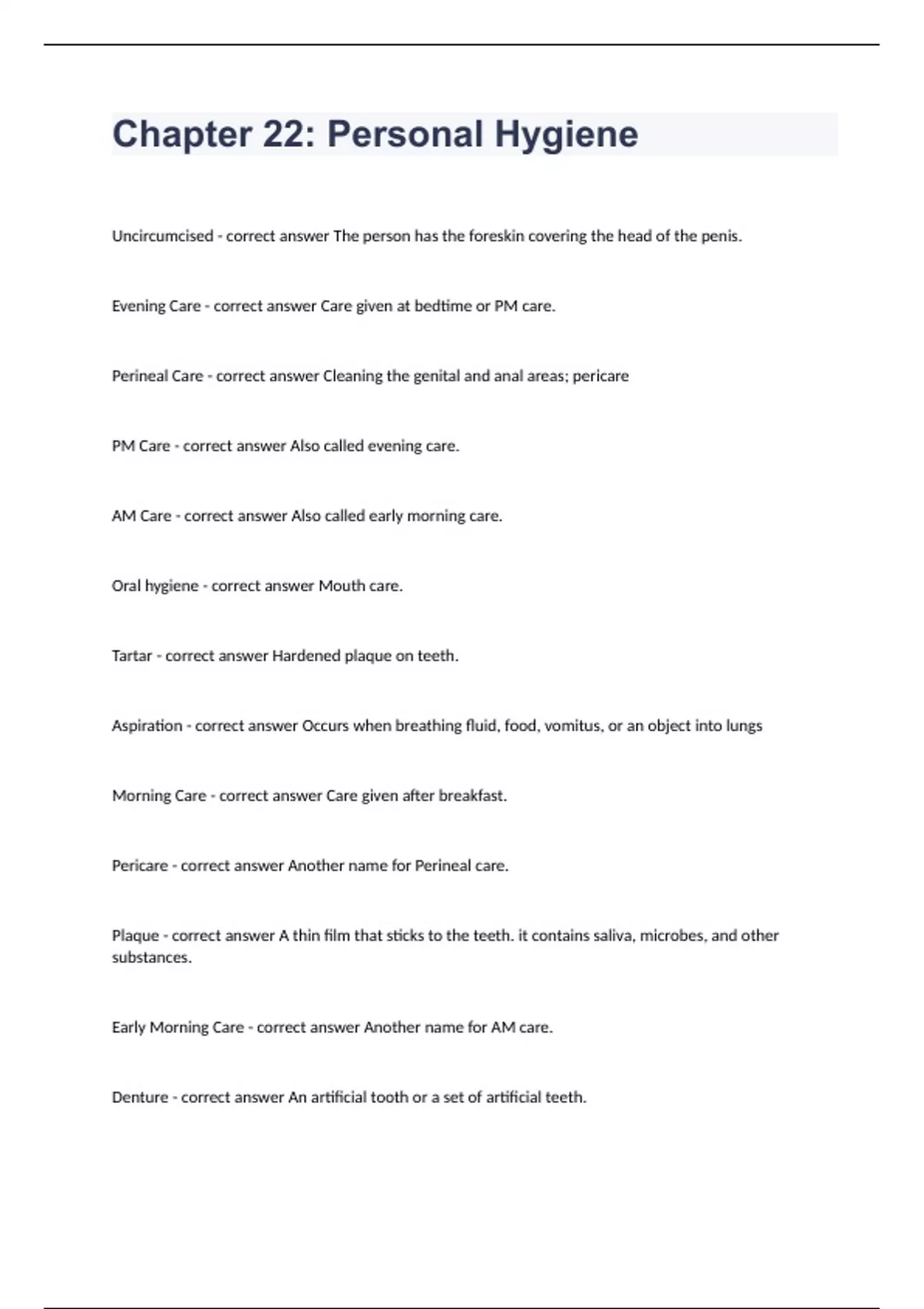 Chapter 22: Personal Hygiene

Uncircumcised - correct answer The person has the foreskin covering the head of the penis.

Evening Care - correct answer Care given at bedtime or PM care.

Perineal Care - correct answer Cleaning the genital and anal areas; pericare

PM Care - correct answer Also called evening care.

AM Care - correct answer Also called early morning care.

Oral hygiene - correct answer Mouth care.

Tartar - correct answer Hardened plaque on teeth.

Aspiration - correct answer Occurs when breathing fluid, food, vomitus, or an object into lungs

Morning Care - correct answer Care given after breakfast.

Pericare - correct answer Another name for Perineal care.

Plaque - correct answer A thin film that sticks to the teeth. it contains saliva, microbes, and other substances.

Early Morning Care - correct answer Another name for AM care.

Denture - correct answer An artificial tooth or a set of artificial teeth.